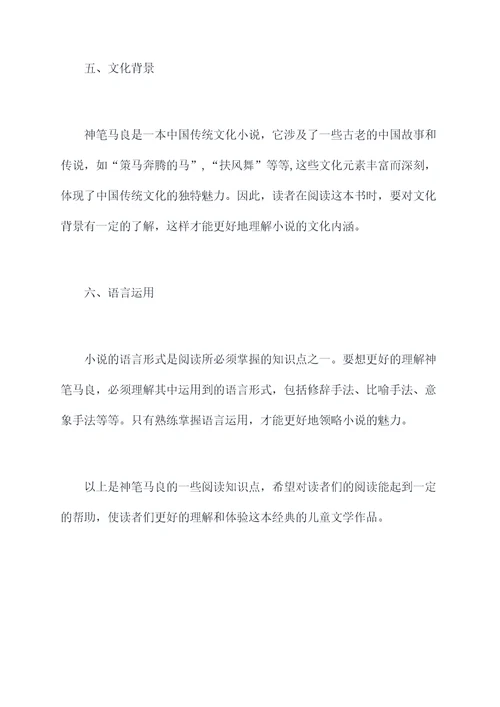 五、文化背景

神笔马良是一本中国传统文化小说，它涉及了一些古老的中国故事和传说，如“策马奔腾的马”，“扶风舞”等等，这些文化元素丰富而深刻，体现了中国传统文化的独特魅力。因此，读者在阅读这本书时，要对文化背景有一定的了解，这样才能更好地理解小说的文化内涵。

六、语言运用

小说的语言形式是阅读所必须掌握的知识点之一。要想更好的理解神笔马良，必须理解其中运用到的语言形式，包括修辞手法、比喻手法、意象手法等等。只有熟练掌握语言运用，才能更好地领略小说的魅力。

以上是神笔马良的一些阅读知识点，希望对读者们的阅读能起到一定的帮助，使读者们更好的理解和体验这本经典的儿童文学作品。